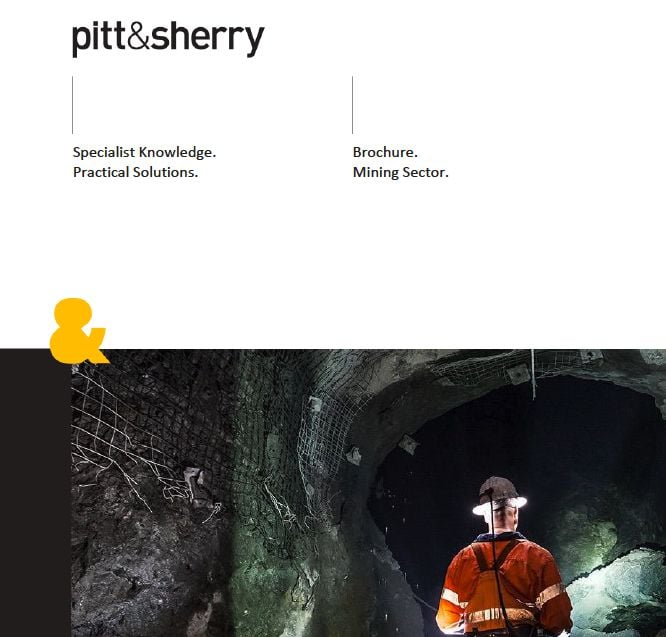 pitt&sherry

Specialist Knowledge.
Practical Solutions.

Brochure.
Mining Sector.

&